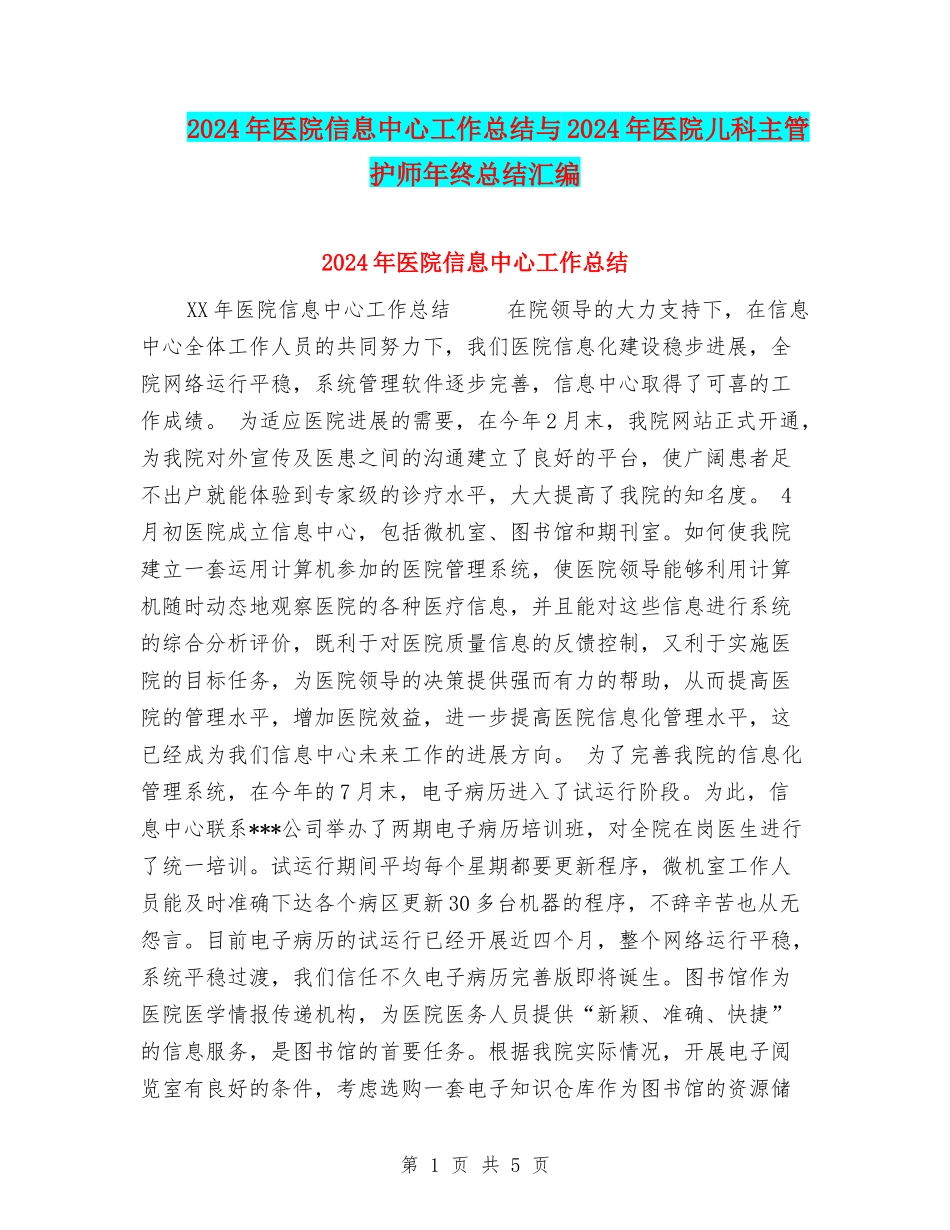 2024年医院信息中心工作总结与2024年医院儿科主管护师年终总结汇编

2024年医院信息中心工作总结

XX年医院信息中心工作总结　　在院领导的大力支持下，在信息中心全体工作人员的共同努力下，我们医院信息化建设稳步进展，全院网络运行平稳，系统管理软件逐步完善，信息中心取得了可喜的工作成绩。 为适应医院进展的需要，在今年2月末，我院网站正式开通，为我院对外宣传及医患之间的沟通建立了良好的平台，使广阔患者足不出户就能体验到专家级的诊疗水平，大大提高了我院的知名度。 4月初医院成立信息中心，包括微机室、图书馆和期刊室。如何使我院建立一套运用计算机参加的医院管理系统，使医院领导能够利用计算机随时动态地观察医院的各种医疗信息，并且能对这些信息进行系统的综合分析评价，既利于对医院质量信息的反馈控制，又利于实施医院的目标任务，为医院领导的决策提供强而有力的帮助，从而提高医院的管理水平，增加医院效益，进一步提高医院信息化管理水平，这已经成为我们信息中心未来工作的进展方向。 为了完善我院的信息化管理系统，在今年的7月末，电子病历进入了试运行阶段。为此，信息中心联系***公司举办了两期电子病历培训班，对全院在岗医生进行了统一培训。试运行期间平均每个星期都要更新程序，微机室工作人员能及时准确下达各个病区更新30多台机器的程序，不辞辛苦也从无怨言。目前电子病历的试运行已经开展近四个月，整个网络运行平稳，系统平稳过渡，我们信任不久电子病历完善版即将诞生。图书馆作为医院医学情报传递机构，为医院医务人员提供“新颖、准确、快捷”的信息服务，是图书馆的首要任务。根据我院实际情况，开展电子阅览室有良好的条件，考虑选购一套电子知识仓库作为图书馆的资源储

第 1 页 共 5 页